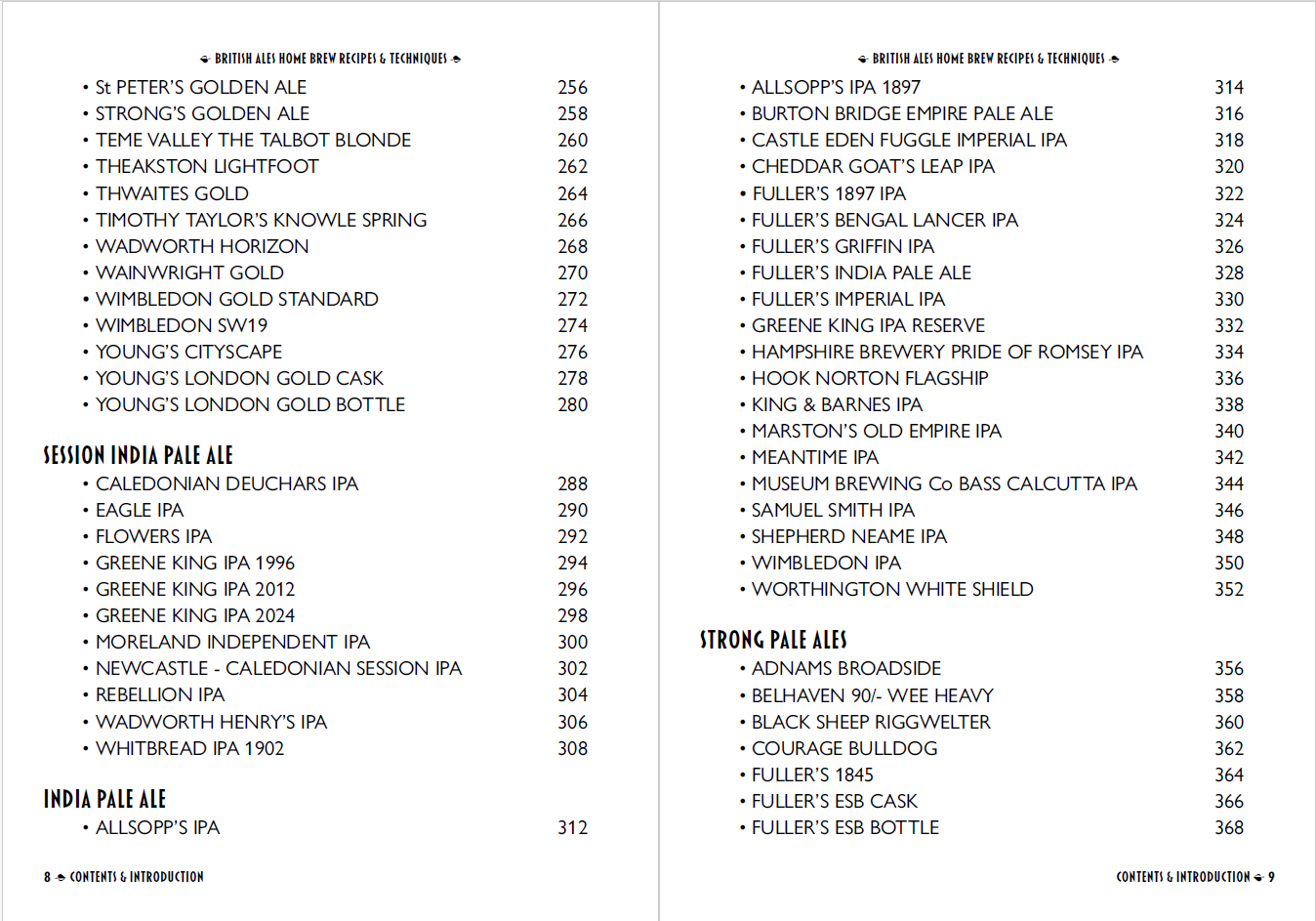 BRITISH ALES HOME BREW RECIPES & TECHNIQUES

• St PETER'S GOLDEN ALE 256
• STRONG'S GOLDEN ALE 258
• TEME VALLEY THE TALBOT BLONDE 260
• THEAKSTON LIGHTFOOT 262
• THWAITES GOLD 264
• TIMOTHY TAYLOR'S KNOWLE SPRING 266
• WADWORTH HORIZON 268
• WAINWRIGHT GOLD 270
• WIMBLEDON GOLD STANDARD 272
• WIMBLEDON SW19 274
• YOUNG'S CITYSCAPE 276
• YOUNG'S LONDON GOLD CASK 278
• YOUNG'S LONDON GOLD BOTTLE 280

SESSION INDIA PALE ALE
• CALEDONIAN DEUCHARS IPA 288
• EAGLE IPA 290
• FLOWERS IPA 292
• GREENE KING IPA 1996 294
• GREENE KING IPA 2012 296
• GREENE KING IPA 2024 298
• MORELAND INDEPENDENT IPA 300
• NEWCASTLE - CALEDONIAN SESSION IPA 302
• REBELLION IPA 304
• WADWORTH HENRY'S IPA 306
• WHITBREAD IPA 1902 308

INDIA PALE ALE
• ALLSOPP'S IPA 312

8 CONTENTS & INTRODUCTION

BRITISH ALES HOME BREW RECIPES & TECHNIQUES

• ALLSOPP'S IPA 1897 314
• BURTON BRIDGE EMPIRE PALE ALE 316
• CASTLE EDEN FUGGLE IMPERIAL IPA 318
• CHEDDAR GOAT'S LEAP IPA 320
• FULLER'S 1897 IPA 322
• FULLER'S BENGAL LANCER IPA 324
• FULLER'S GRIFFIN IPA 326
• FULLER'S INDIA PALE ALE 328
• FULLER'S IMPERIAL IPA 330
• GREENE KING IPA RESERVE 332
• HAMPSHIRE BREWERY PRIDE OF ROMSEY IPA 334
• HOOK NORTON FLAGSHIP 336
• KING & BARNES IPA 338
• MARSTON'S OLD EMPIRE IPA 340
• MEANTIME IPA 342
• MUSEUM BREWING Co BASS CALCUTTA IPA 344
• SAMUEL SMITH IPA 346
• SHEPHERD NEAME IPA 348
• WIMBLEDON IPA 350
• WORTHINGTON WHITE SHIELD 352

STRONG PALE ALES
• ADNAMS BROADSIDE 356
• BELHAVEN 90/- WEE HEAVY 358
• BLACK SHEEP RIGGWELTER 360
• COURAGE BULLDOG 362
• FULLER'S 1845 364
• FULLER'S ESB CASK 366
• FULLER'S ESB BOTTLE 368

CONTENTS & INTRODUCTION 9